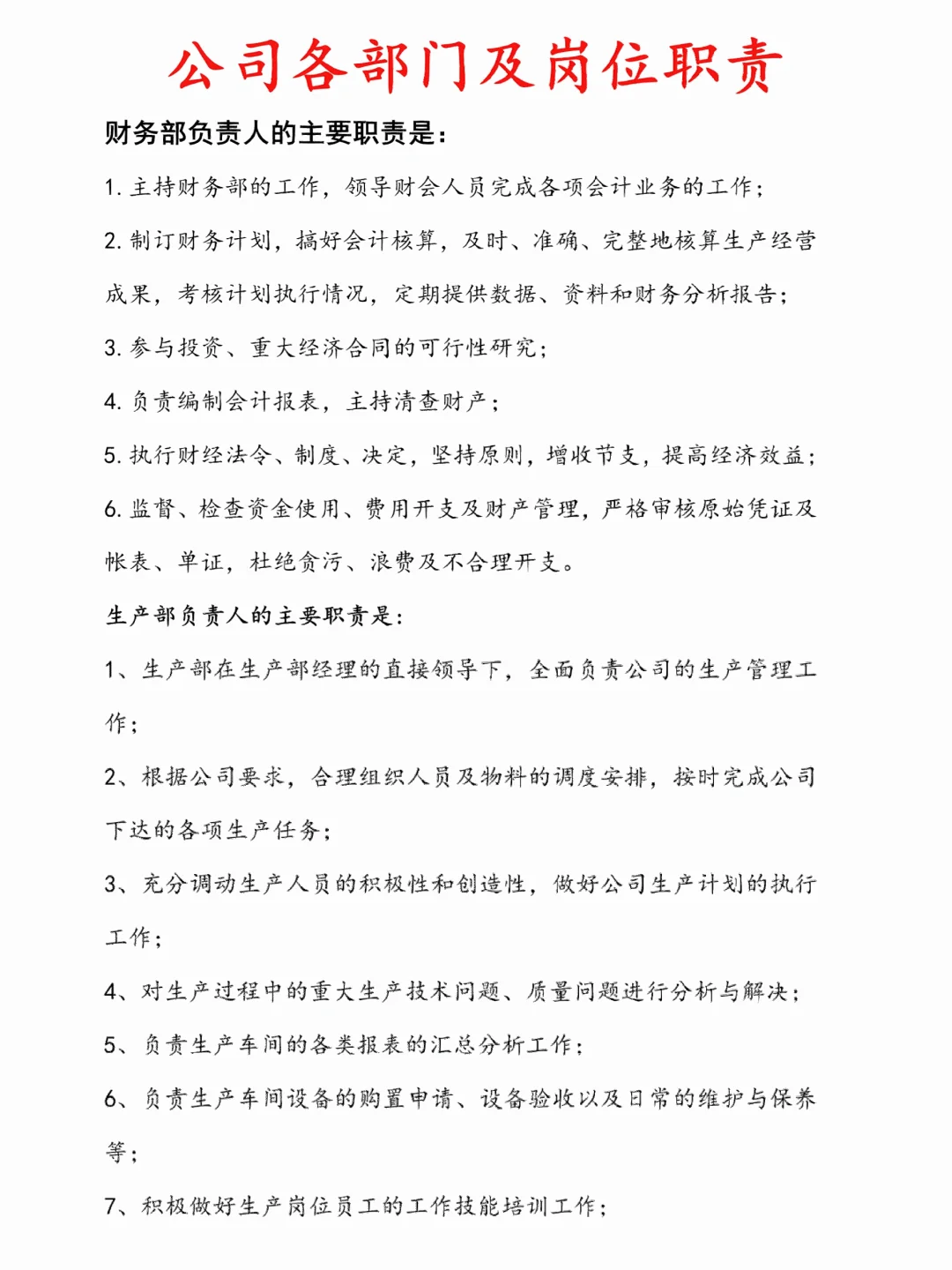 公司各部门及岗位职责

财务部负责人的主要职责是：

1. 主持财务部的工作，领导财会人员完成各项会计业务的工作；

2. 制订财务计划，搞好会计核算，及时、准确、完整地核算生产经营成果，考核计划执行情况，定期提供数据、资料和财务分析报告；

3. 参与投资、重大经济合同的可行性研究；

4. 负责编制会计报表，主持清查财产；

5. 执行财经法令、制度、决定，坚持原则，增收节支，提高经济效益；

6. 监督、检查资金使用、费用开支及财产管理，严格审核原始凭证及帐表、单证，杜绝贪污、浪费及不合理开支。

生产部负责人的主要职责是：

1、生产部在生产部经理的直接领导下，全面负责公司的生产管理工作；

2、根据公司要求，合理组织人员及物料的调度安排，按时完成公司下达的各项生产任务；

3、充分调动生产人员的积极性和创造性，做好公司生产计划的执行工作；

4、对生产过程中的重大生产技术问题、质量问题进行分析与解决；

5、负责生产车间的各类报表的汇总分析工作；

6、负责生产车间设备的购置申请、设备验收以及日常的维护与保养等；

7、积极做好生产岗位员工的工作技能培训工作；